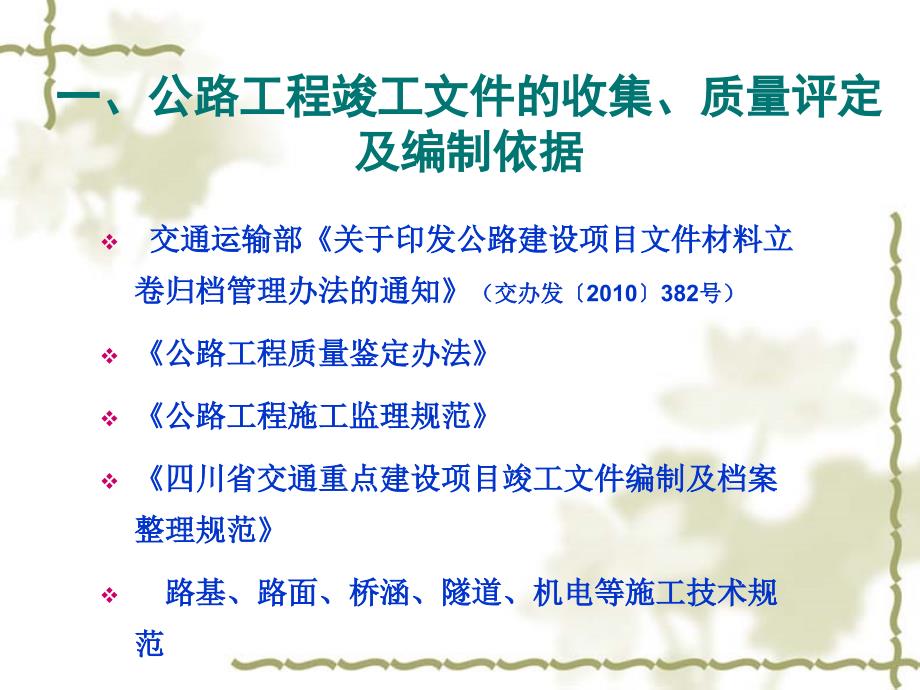 一、公路工程竣工文件的收集、质量评定及编制依据

❖ 交通运输部《关于印发公路建设项目文件材料立卷归档管理办法的通知》（交办发〔2010〕382号）

❖ 《公路工程质量鉴定办法》

❖ 《公路工程施工监理规范》

❖ 《四川省交通重点建设项目竣工文件编制及档案整理规范》

❖ 路基、路面、桥涵、隧道、机电等施工技术规范